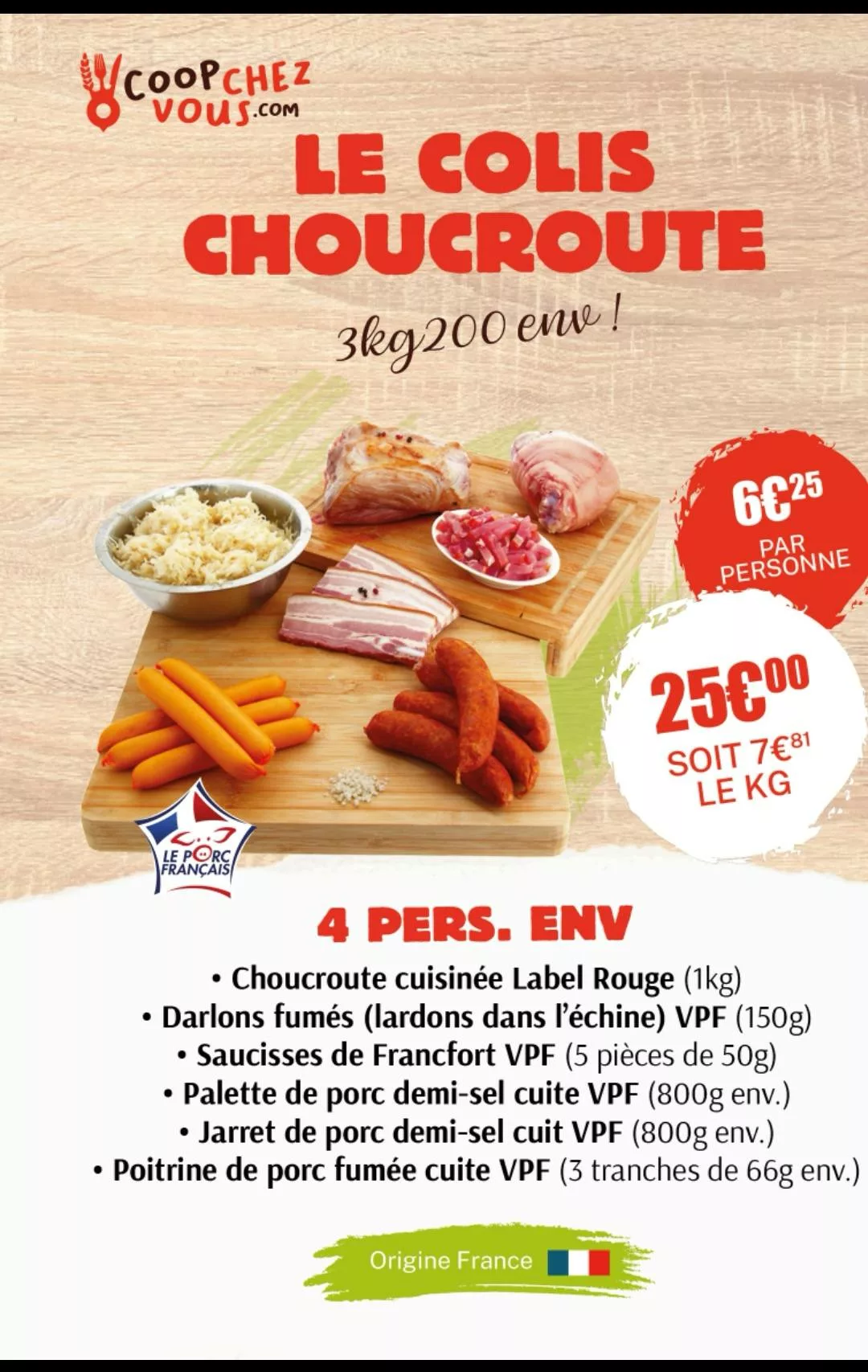 COOPCHEZ VOUS.COM

LE COLIS CHOUCROUTE

3kg200 env !

6€25
PAR PERSONNE

25€00
SOIT 7€81 LE KG

LE PORC FRANÇAIS

4 PERS. ENV

• Choucroute cuisinée Label Rouge (1kg)
• Darlons fumés (lardons dans l'échine) VPF (150g)
• Saucisses de Francfort VPF (5 pièces de 50g)
• Palette de porc demi-sel cuite VPF (800g env.)
• Jarret de porc demi-sel cuit VPF (800g env.)
• Poitrine de porc fumée cuite VPF (3 tranches de 66g env.)

Origine France